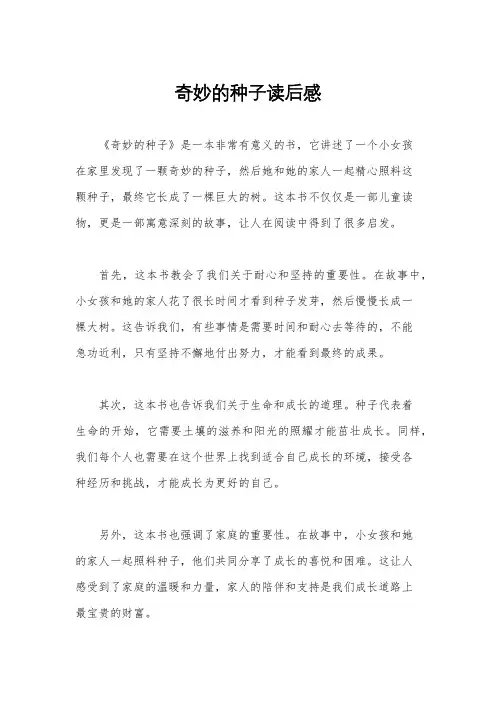 奇妙的种子读后感

《奇妙的种子》是一本非常有意义的书，它讲述了一个小女孩在家里发现了一颗奇妙的种子，然后她和她的家人一起精心照料这颗种子，最终它长成了一棵巨大的树。这本书不仅仅是一部儿童读物，更是一部寓意深刻的故事，让人在阅读中得到了很多启发。

首先，这本书教会了我们关于耐心和坚持的重要性。在故事中，小女孩和她的家人花了很长时间才看到种子发芽，然后慢慢长成一棵大树。这告诉我们，有些事情是需要时间和耐心去等待的，不能急功近利，只有坚持不懈地付出努力，才能看到最终的成果。

其次，这本书也告诉我们关于生命和成长的道理。种子代表着生命的开始，它需要土壤的滋养和阳光的照耀才能茁壮成长。同样，我们每个人也需要在这个世界上找到适合自己成长的环境，接受各种经历和挑战，才能成长为更好的自己。

另外，这本书也强调了家庭的重要性。在故事中，小女孩和她的家人一起照料种子，他们共同分享了成长的喜悦和困难。这让人感受到了家庭的温暖和力量，家人的陪伴和支持是我们成长道路上最宝贵的财富。